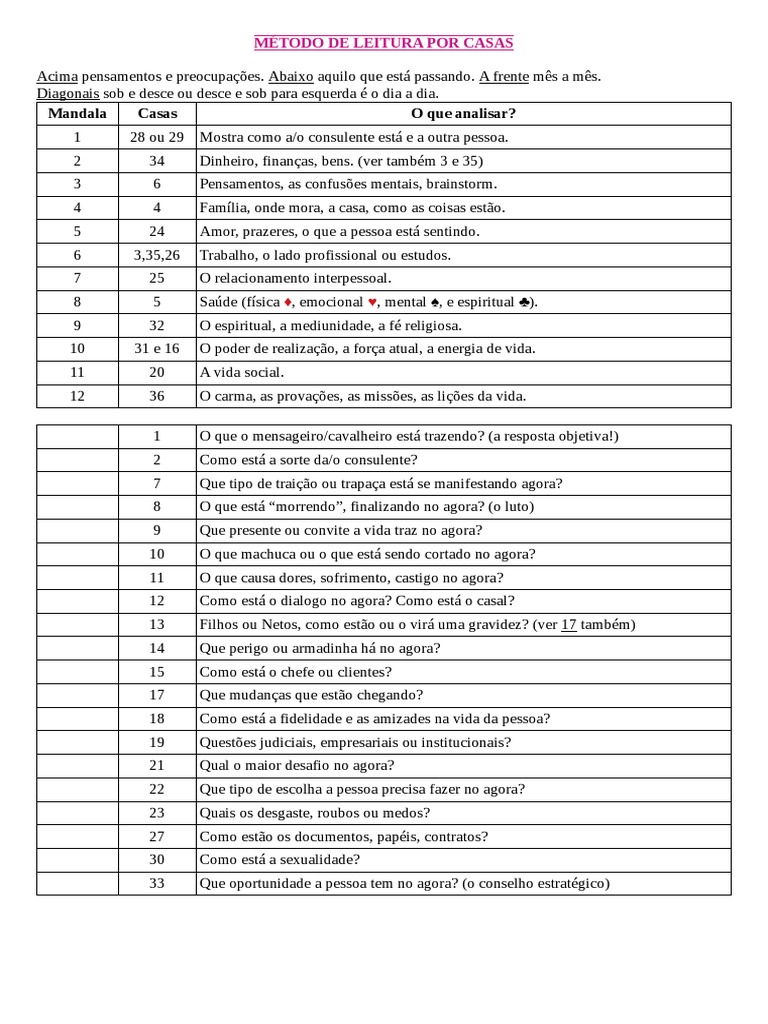 MÉTODO DE LEITURA POR CASAS

Acima pensamentos e preocupações. Abaixo aquilo que está passando. A frente mês a mês. Diagonais sob e desce ou desce e sob para esquerda é o dia a dia.

| Mandala | Casas | O que analisar? |
|---|---|---|
| 1 | 28 ou 29 | Mostra como a/o consulente está e a outra pessoa. |
| 2 | 34 | Dinheiro, finanças, bens. (ver também 3 e 35) |
| 3 | 6 | Pensamentos, as confusões mentais, brainstorm. |
| 4 | 4 | Família, onde mora, a casa, como as coisas estão. |
| 5 | 24 | Amor, prazeres, o que a pessoa está sentindo. |
| 6 | 3,35,26 | Trabalho, o lado profissional ou estudos. |
| 7 | 25 | O relacionamento interpessoal. |
| 8 | 5 | Saúde (física ♦, emocional ♥, mental ♠, e espiritual ♣). |
| 9 | 32 | O espiritual, a mediunidade, a fé religiosa. |
| 10 | 31 e 16 | O poder de realização, a força atual, a energia de vida. |
| 11 | 20 | A vida social. |
| 12 | 36 | O carma, as provações, as missões, as lições da vida. |

| | | |
|---|---|---|
| | 1 | O que o mensageiro/cavalheiro está trazendo? (a resposta objetiva!) |
| | 2 | Como está a sorte da/o consulente? |
| | 7 | Que tipo de traição ou trapaça está se manifestando agora? |
| | 8 | O que está “morrendo”, finalizando no agora? (o luto) |
| | 9 | Que presente ou convite a vida traz no agora? |
| | 10 | O que machuca ou o que está sendo cortado no agora? |
| | 11 | O que causa dores, sofrimento, castigo no agora? |
| | 12 | Como está o dialogo no agora? Como está o casal? |
| | 13 | Filhos ou Netos, como estão ou o virá uma gravidez? (ver 17 também) |
| | 14 | Que perigo ou armadinha há no agora? |
| | 15 | Como está o chefe ou clientes? |
| | 17 | Que mudanças que estão chegando? |
| | 18 | Como está a fidelidade e as amizades na vida da pessoa? |
| | 19 | Questões judiciais, empresariais ou institucionais? |
| | 21 | Qual o maior desafio no agora? |
| | 22 | Que tipo de escolha a pessoa precisa fazer no agora? |
| | 23 | Quais os desgaste, roubos ou medos? |
| | 27 | Como estão os documentos, papéis, contratos? |
| | 30 | Como está a sexualidade? |
| | 33 | Que oportunidade a pessoa tem no agora? (o conselho estratégico) |